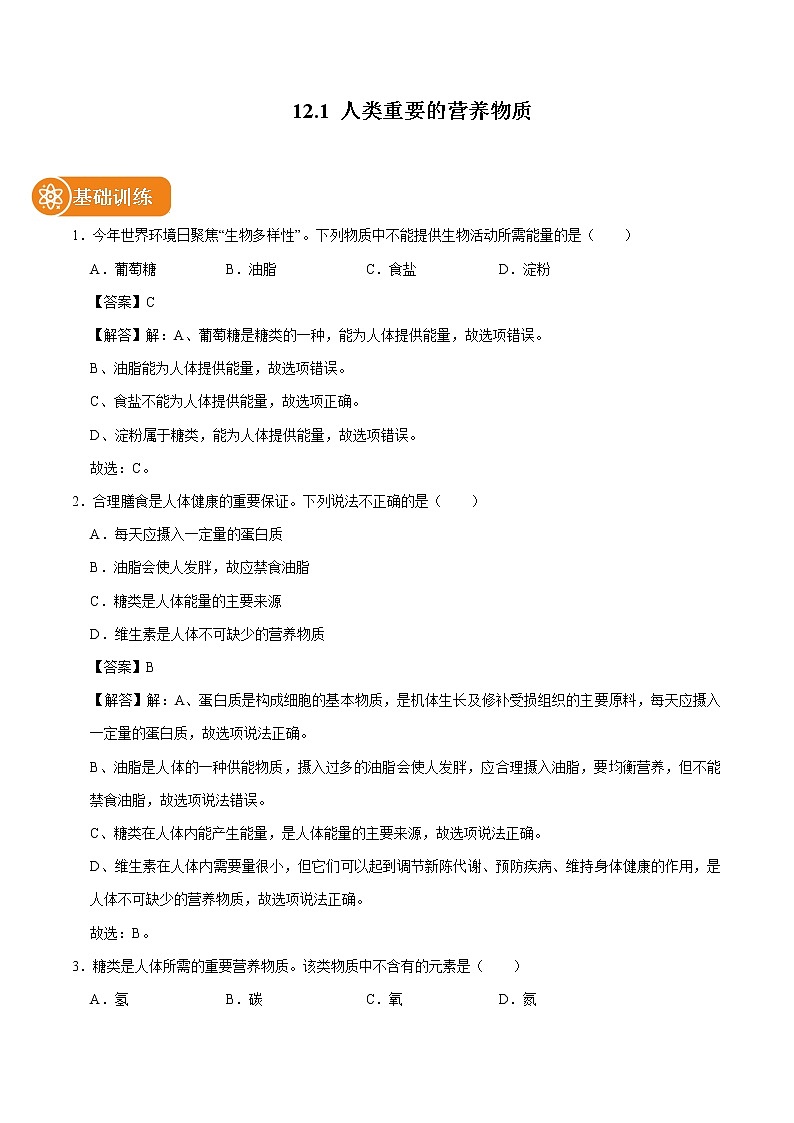 12.1 人类重要的营养物质

基础训练

1．今年世界环境日聚焦“生物多样性”。下列物质中不能提供生物活动所需能量的是（　　）

A．葡萄糖　　B．油脂　　C．食盐　　D．淀粉

【答案】C

【解答】解：A、葡萄糖是糖类的一种，能为人体提供能量，故选项错误。

B、油脂能为人体提供能量，故选项错误。

C、食盐不能为人体提供能量，故选项正确。

D、淀粉属于糖类，能为人体提供能量，故选项错误。

故选：C。

2．合理膳食是人体健康的重要保证。下列说法不正确的是（　　）

A．每天应摄入一定量的蛋白质

B．油脂会使人发胖，故应禁食油脂

C．糖类是人体能量的主要来源

D．维生素是人体不可缺少的营养物质

【答案】B

【解答】解：A、蛋白质是构成细胞的基本物质，是机体生长及修补受损组织的主要原料，每天应摄入一定量的蛋白质，故选项说法正确。

B、油脂是人体的一种供能物质，摄入过多的油脂会使人发胖，应合理摄入油脂，要均衡营养，但不能禁食油脂，故选项说法错误。

C、糖类在人体内能产生能量，是人体能量的主要来源，故选项说法正确。

D、维生素在人体内需要量很小，但它们可以起到调节新陈代谢、预防疾病、维持身体健康的作用，是人体不可缺少的营养物质，故选项说法正确。

故选：B。

3．糖类是人体所需的重要营养物质。该类物质中不含有的元素是（　　）

A．氢　　B．碳　　C．氧　　D．氮